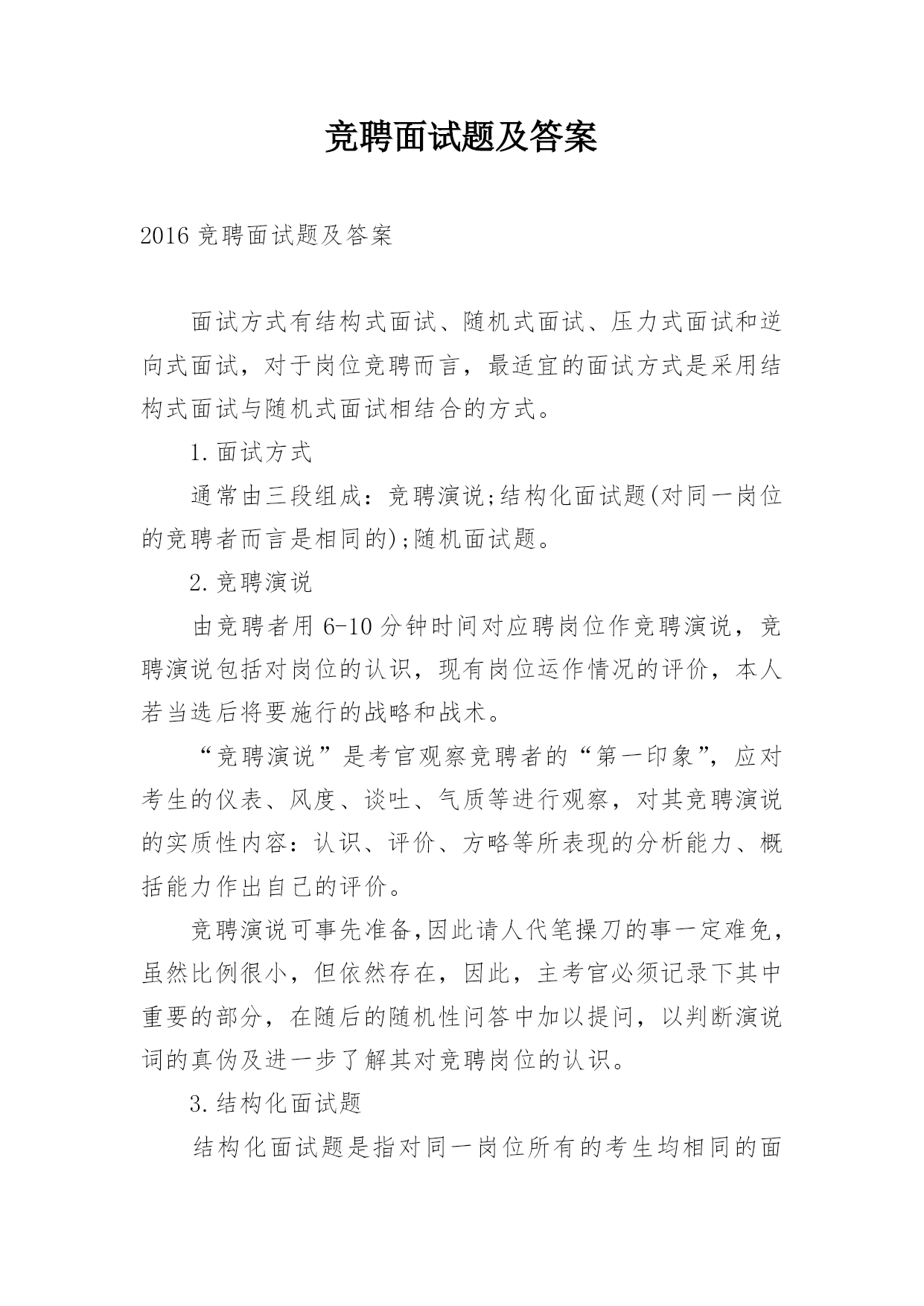 竞聘面试题及答案

2016 竞聘面试题及答案

面试方式有结构式面试、随机式面试、压力式面试和逆向式面试，对于岗位竞聘而言，最适宜的面试方式是采用结构式面试与随机式面试相结合的方式。

1.面试方式

通常由三段组成：竞聘演说;结构化面试题(对同一岗位的竞聘者而言是相同的);随机面试题。

2.竞聘演说

由竞聘者用 6-10 分钟时间对应聘岗位作竞聘演说，竞聘演说包括对岗位的认识，现有岗位运作情况的评价，本人若当选后将要施行的战略和战术。

“竞聘演说”是考官观察竞聘者的“第一印象”，应对考生的仪表、风度、谈吐、气质等进行观察，对其竞聘演说的实质性内容：认识、评价、方略等所表现的分析能力、概括能力作出自己的评价。

竞聘演说可事先准备,因此请人代笔操刀的事一定难免，虽然比例很小，但依然存在，因此，主考官必须记录下其中重要的部分，在随后的随机性问答中加以提问，以判断演说词的真伪及进一步了解其对竞聘岗位的认识。

3.结构化面试题

结构化面试题是指对同一岗位所有的考生均相同的面